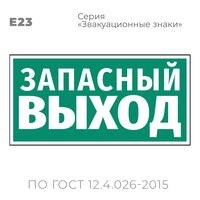 E23

Серия
«Эвакуационные знаки»

ЗАПАСНЫЙ
ВЫХОД

ПО ГОСТ 12.4.026-2015